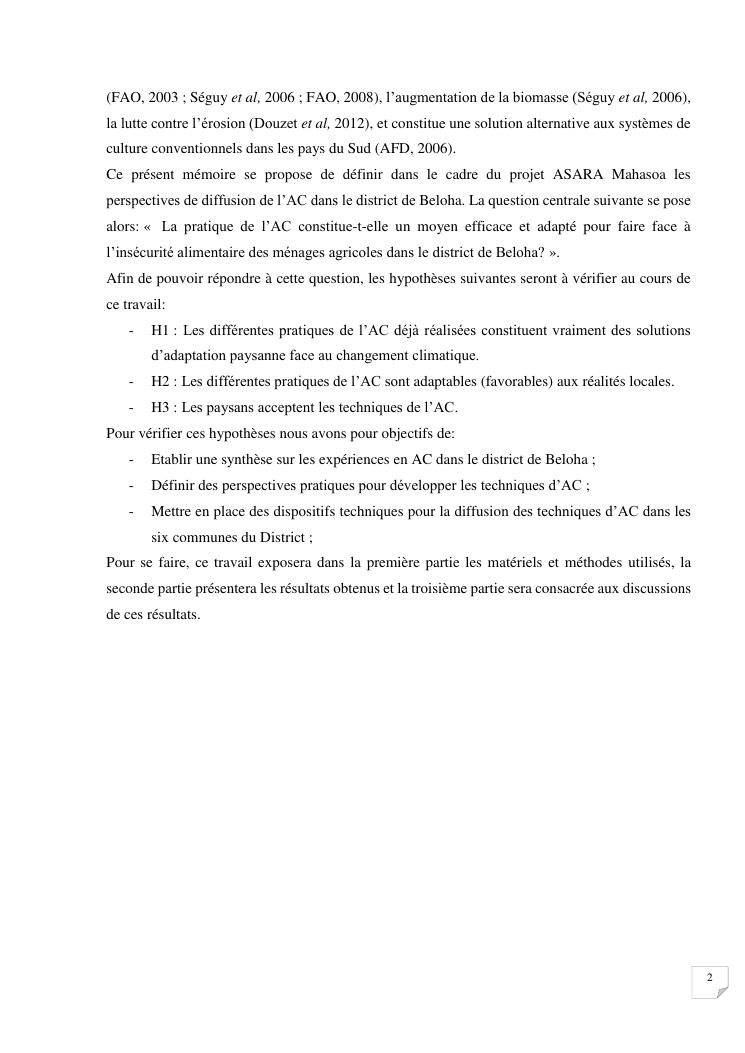 (FAO, 2003 ; Séguy et al, 2006 ; FAO, 2008), l'augmentation de la biomasse (Séguy et al, 2006), la lutte contre l'érosion (Douzet et al, 2012), et constitue une solution alternative aux systèmes de culture conventionnels dans les pays du Sud (AFD, 2006).
Ce présent mémoire se propose de définir dans le cadre du projet ASARA Mahasoa les perspectives de diffusion de l'AC dans le district de Beloha. La question centrale suivante se pose alors: «  La pratique de l'AC constitue-t-elle un moyen efficace et adapté pour faire face à l'insécurité alimentaire des ménages agricoles dans le district de Beloha? ».
Afin de pouvoir répondre à cette question, les hypothèses suivantes seront à vérifier au cours de ce travail:

- H1 : Les différentes pratiques de l'AC déjà réalisées constituent vraiment des solutions d'adaptation paysanne face au changement climatique.
- H2 : Les différentes pratiques de l'AC sont adaptables (favorables) aux réalités locales.
- H3 : Les paysans acceptent les techniques de l'AC.

Pour vérifier ces hypothèses nous avons pour objectifs de:

- Etablir une synthèse sur les expériences en AC dans le district de Beloha ;
- Définir des perspectives pratiques pour développer les techniques d'AC ;
- Mettre en place des dispositifs techniques pour la diffusion des techniques d'AC dans les six communes du District ;

Pour se faire, ce travail exposera dans la première partie les matériels et méthodes utilisés, la seconde partie présentera les résultats obtenus et la troisième partie sera consacrée aux discussions de ces résultats.

2